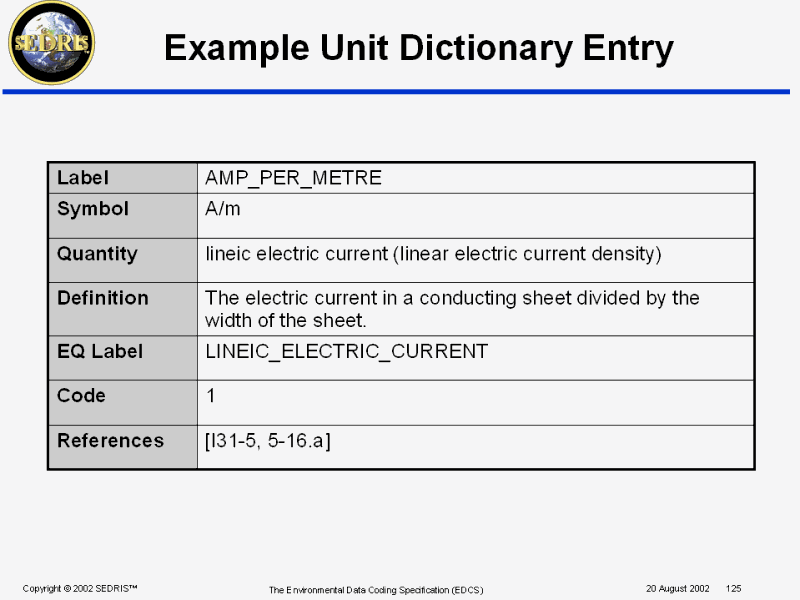 SEDRIS

Example Unit Dictionary Entry

| Label | AMP_PER_METRE |
|---|---|
| Symbol | A/m |
| Quantity | lineic electric current (linear electric current density) |
| Definition | The electric current in a conducting sheet divided by the width of the sheet. |
| EQ Label | LINEIC_ELECTRIC_CURRENT |
| Code | 1 |
| References | [I31-5, 5-16.a] |

Copyright © 2002 SEDRIS™

The Environmental Data Coding Specification (EDCS)

20 August 2002 125